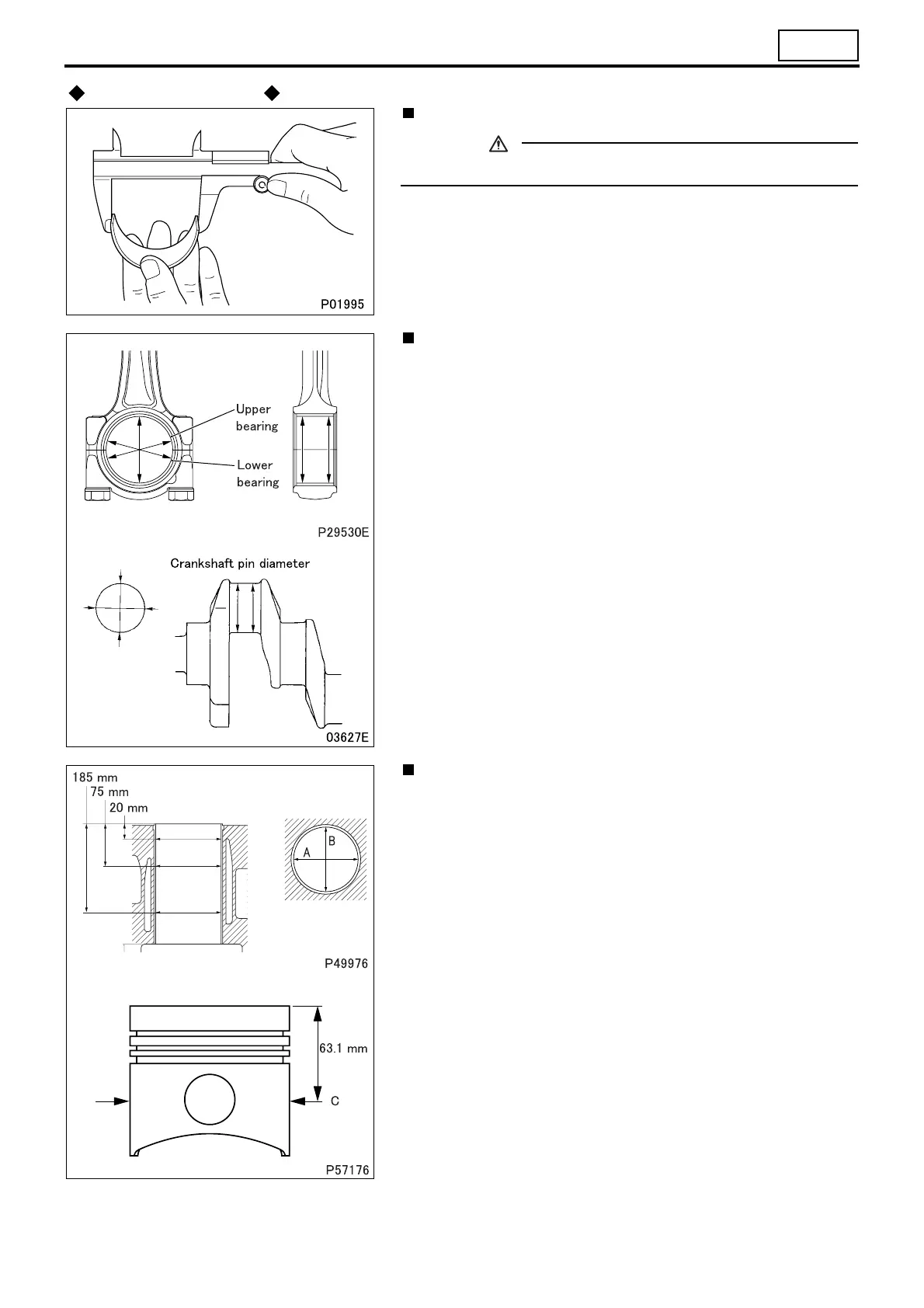 P01995

Upper bearing

Lower bearing

P29530E

Crankshaft pin diameter

03627E

185 mm
75 mm
20 mm

A
B

P49976

63.1 mm

C

P57176